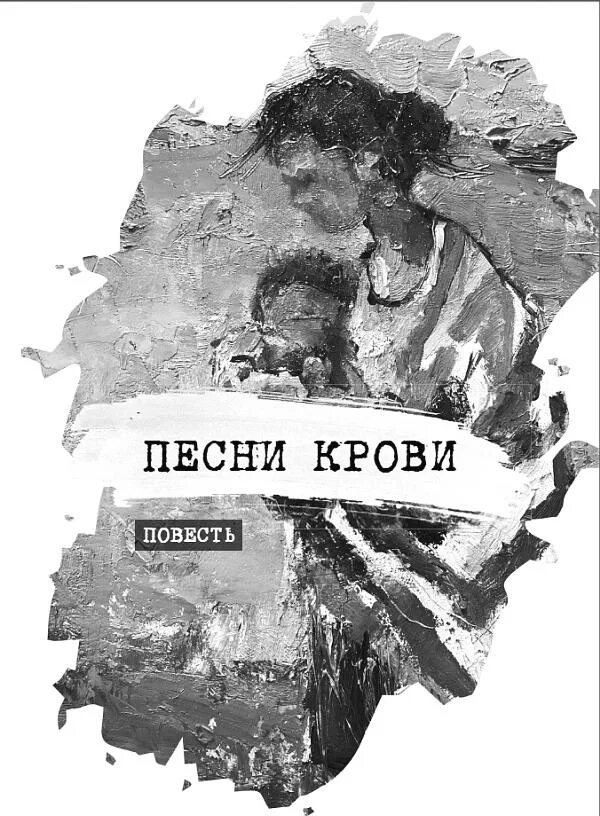 ПЕСНИ КРОВИ

ПОВЕСТЬ